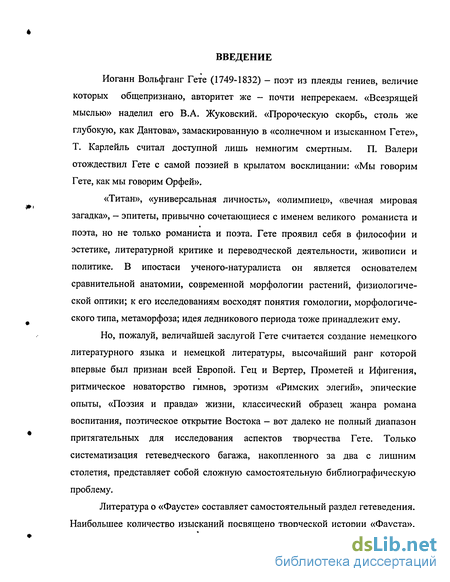 ВВЕДЕНИЕ

Иоганн Вольфганг Гете (1749-1832) – поэт из плеяды гениев, величие которых общепризнано, авторитет же – почти непререкаем. «Всезрящей мыслью» наделил его В.А. Жуковский. «Пророческую скорбь, столь же глубокую, как Дантова», замаскированную в «солнечном и изысканном Гете», Т. Карлейль считал доступной лишь немногим смертным. П. Валери отождествил Гете с самой поэзией в крылатом восклицании: «Мы говорим Гете, как мы говорим Орфей».

«Титан», «универсальная личность», «олимпиец», «вечная мировая загадка», – эпитеты, привычно сочетающиеся с именем великого романиста и поэта, но не только романиста и поэта. Гете проявил себя в философии и эстетике, литературной критике и переводческой деятельности, живописи и политике. В ипостаси ученого-натуралиста он является основателем сравнительной анатомии, современной морфологии растений, физиологической оптики; к его исследованиям восходят понятия гомологии, морфологического типа, метаморфоза; идея ледникового периода тоже принадлежит ему.

Но, пожалуй, величайшей заслугой Гете считается создание немецкого литературного языка и немецкой литературы, высочайший ранг которой впервые был признан всей Европой. Гец и Вертер, Прометей и Ифигения, ритмическое новаторство гимнов, эротизм «Римских элегий», эпические опыты, «Поэзия и правда» жизни, классический образец жанра романа воспитания, поэтическое открытие Востока – вот далеко не полный диапазон притягательных для исследования аспектов творчества Гете. Только систематизация гетеведческого багажа, накопленного за два с лишним столетия, представляет собой сложную самостоятельную библиографическую проблему.

Литература о «Фаусте» составляет самостоятельный раздел гетеведения. Наибольшее количество изысканий посвящено творческой истории «Фауста».

dsLib.net
библиотека диссертаций